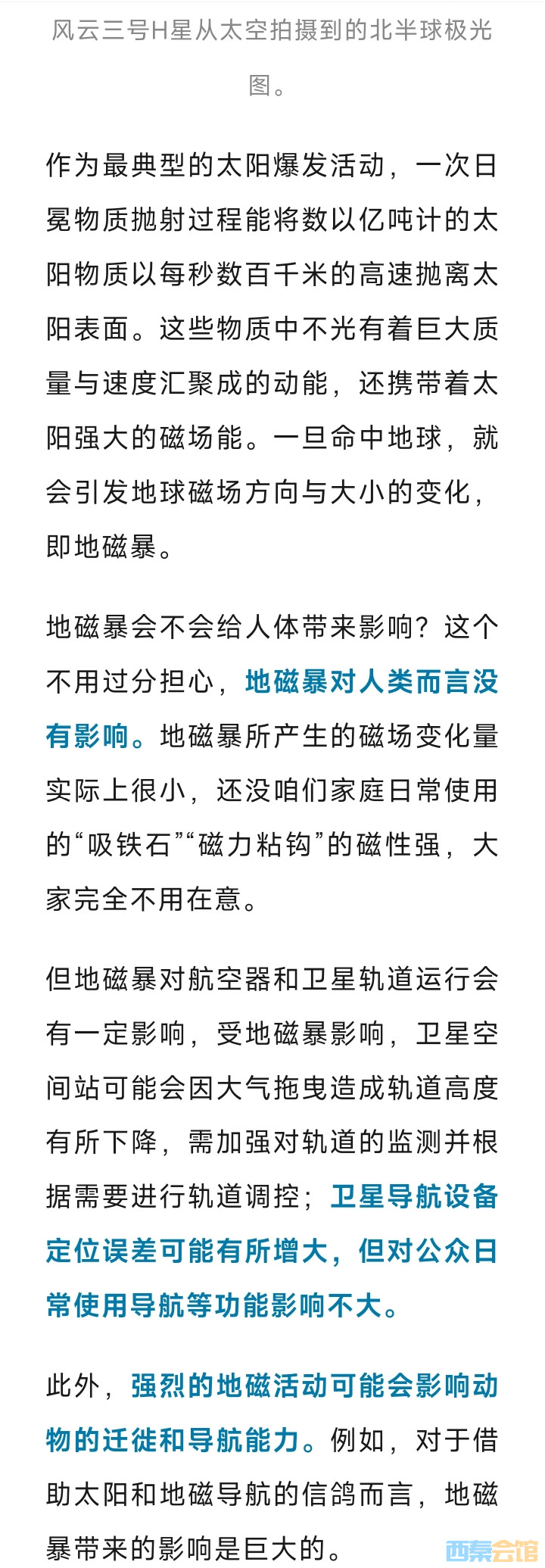 风云三号H星从太空拍摄到的北半球极光图。

作为最典型的太阳爆发活动，一次日冕物质抛射过程能将数以亿吨计的太阳物质以每秒数百千米的高速抛离太阳表面。这些物质中不光有着巨大质量与速度汇聚成的动能，还携带着太阳强大的磁场能。一旦命中地球，就会引发地球磁场方向与大小的变化，即地磁暴。

地磁暴会不会给人体带来影响？这个不用过分担心，地磁暴对人类而言没有影响。地磁暴所产生的磁场变化量实际上很小，还没咱们家庭日常使用的“吸铁石”“磁力粘钩”的磁性强，大家完全不用在意。

但地磁暴对航空器和卫星轨道运行会有一定影响，受地磁暴影响，卫星空间站可能会因大气拖曳造成轨道高度有所下降，需加强对轨道的监测并根据需要进行轨道调控；卫星导航设备定位误差可能有所增大，但对公众日常使用导航等功能影响不大。

此外，强烈的地磁活动可能会影响动物的迁徙和导航能力。例如，对于借助太阳和地磁导航的信鸽而言，地磁暴带来的影响是巨大的。

西秦会馆